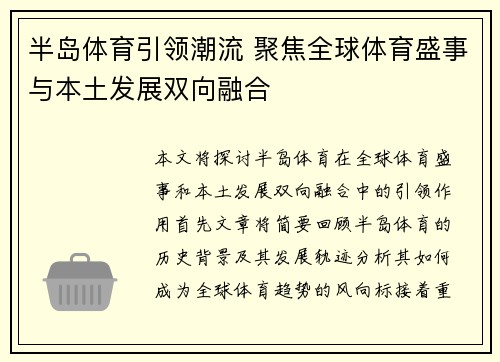 半岛体育引领潮流 聚焦全球体育盛事与本土发展双向融合

本文将探讨半岛体育在全球体育盛事和本土发展双向融合中的引领作用首先文章将简要回顾半岛体育的历史背景及其发展轨迹分析其如何成为全球体育趋势的风向标接着重